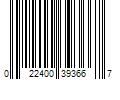 0 22400 39366 7